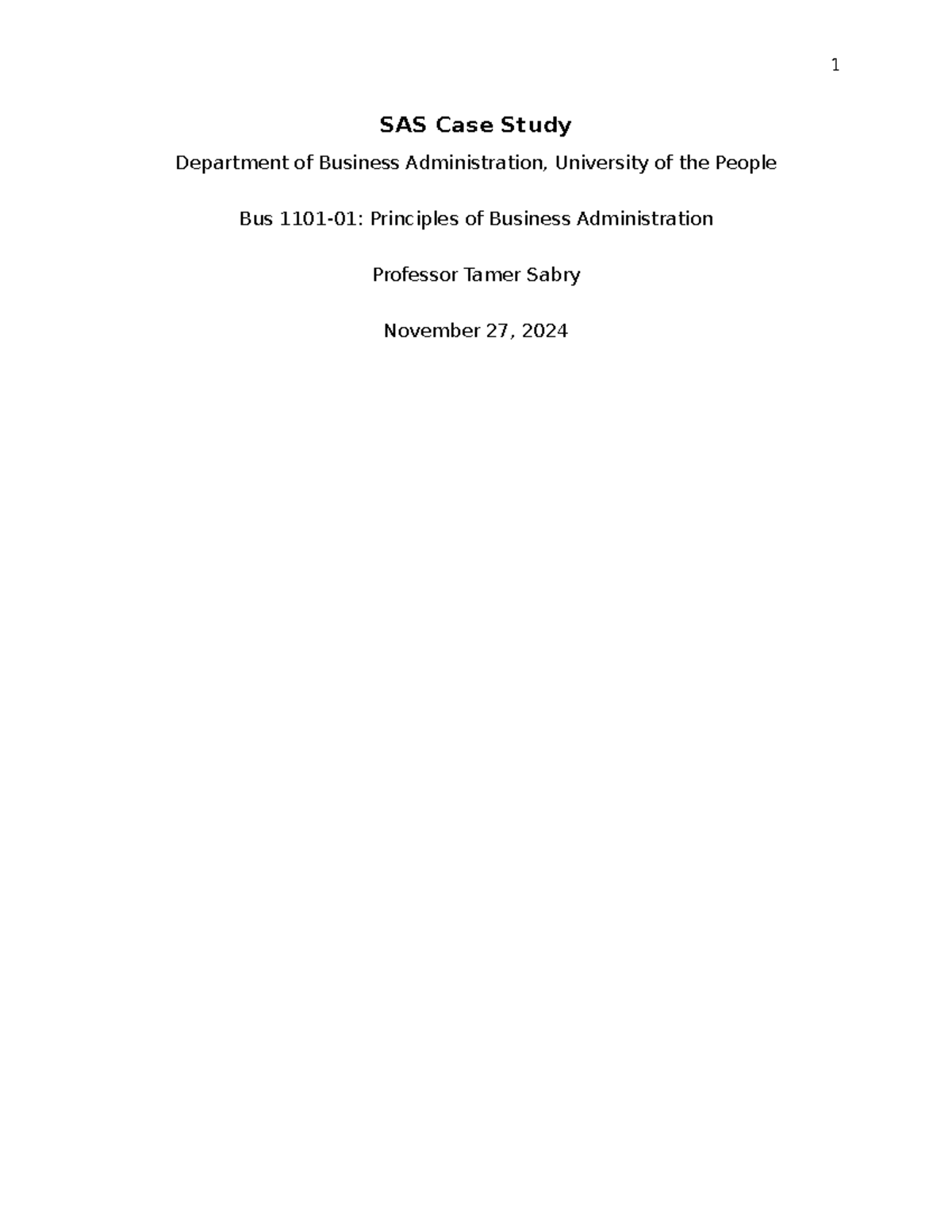 1

SAS Case Study

Department of Business Administration, University of the People

Bus 1101-01: Principles of Business Administration

Professor Tamer Sabry

November 27, 2024